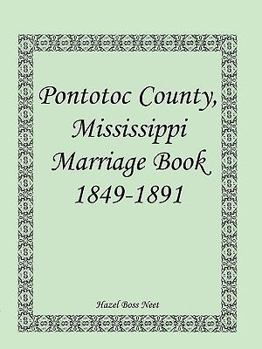 Pontotoc County, Mississippi Marriage Book 1849-1891

Hazel Boss Neet